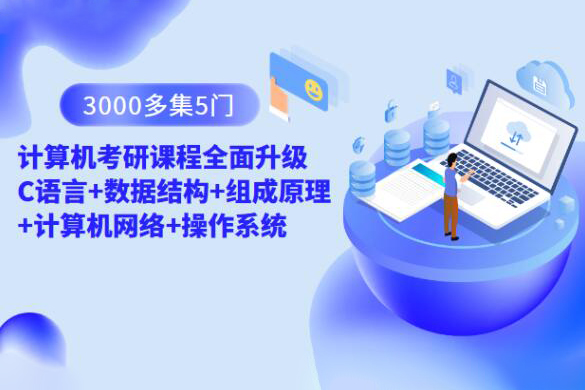 3000多集5门

计算机考研课程全面升级
C语言+数据结构+组成原理
+计算机网络+操作系统